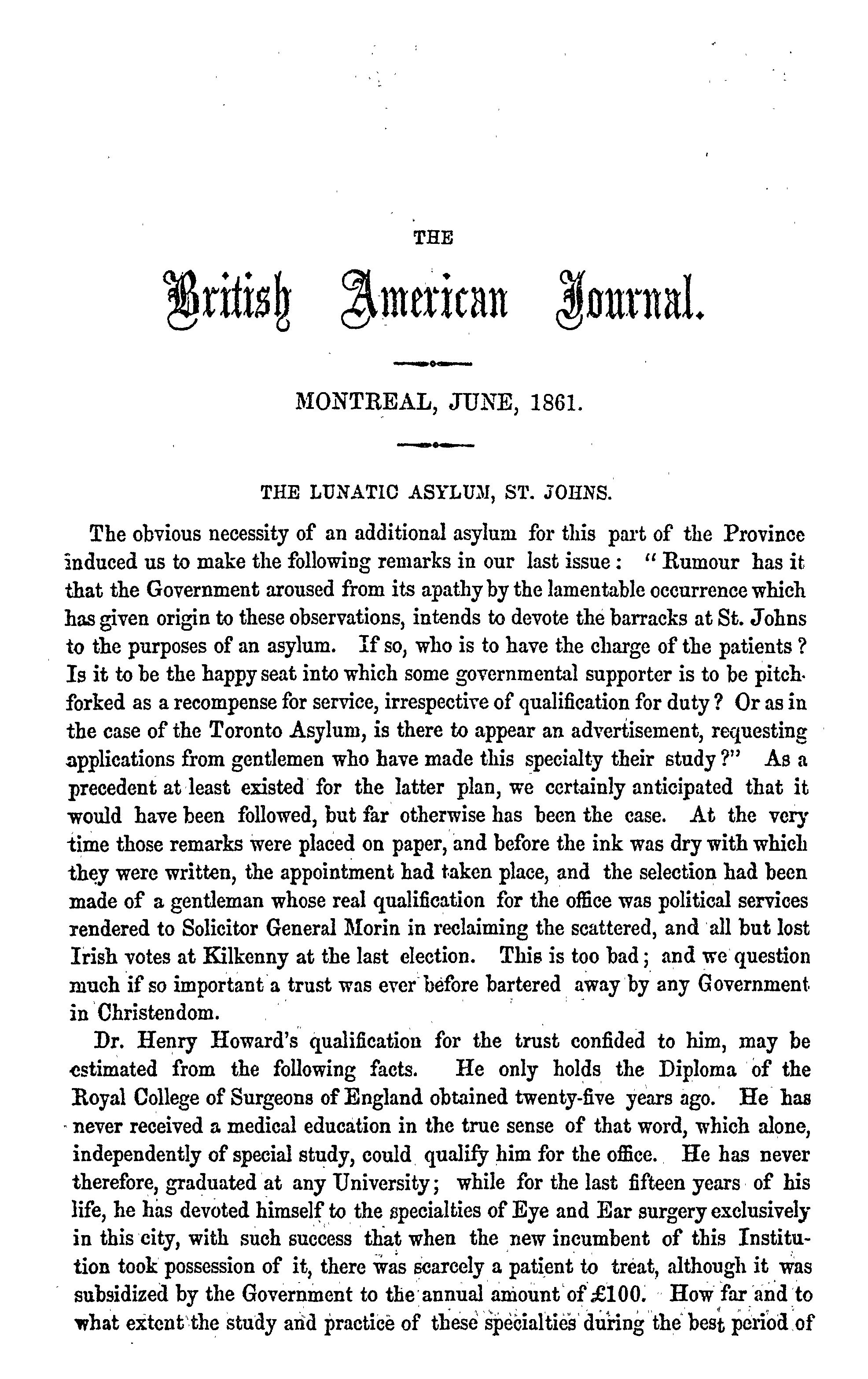 THE

British American Journal.

MONTREAL, JUNE, 1861.

THE LUNATIC ASYLUM, ST. JOHNS.

The obvious necessity of an additional asylum for this part of the Province induced us to make the following remarks in our last issue: "Rumour has it that the Government aroused from its apathy by the lamentable occurrence which has given origin to these observations, intends to devote the barracks at St. Johns to the purposes of an asylum. If so, who is to have the charge of the patients? Is it to be the happy seat into which some governmental supporter is to be pitchforked as a recompense for service, irrespective of qualification for duty? Or as in the case of the Toronto Asylum, is there to appear an advertisement, requesting applications from gentlemen who have made this specialty their study?" As a precedent at least existed for the latter plan, we certainly anticipated that it would have been followed, but far otherwise has been the case. At the very time those remarks were placed on paper, and before the ink was dry with which they were written, the appointment had taken place, and the selection had been made of a gentleman whose real qualification for the office was political services rendered to Solicitor General Morin in reclaiming the scattered, and all but lost Irish votes at Kilkenny at the last election. This is too bad; and we question much if so important a trust was ever before bartered away by any Government in Christendom.

Dr. Henry Howard's qualification for the trust confided to him, may be estimated from the following facts. He only holds the Diploma of the Royal College of Surgeons of England obtained twenty-five years ago. He has never received a medical education in the true sense of that word, which alone, independently of special study, could qualify him for the office. He has never therefore, graduated at any University; while for the last fifteen years of his life, he has devoted himself to the specialties of Eye and Ear surgery exclusively in this city, with such success that when the new incumbent of this Institution took possession of it, there was scarcely a patient to treat, although it was subsidized by the Government to the annual amount of £100. How far and to what extent the study and practice of these specialties during the best period of